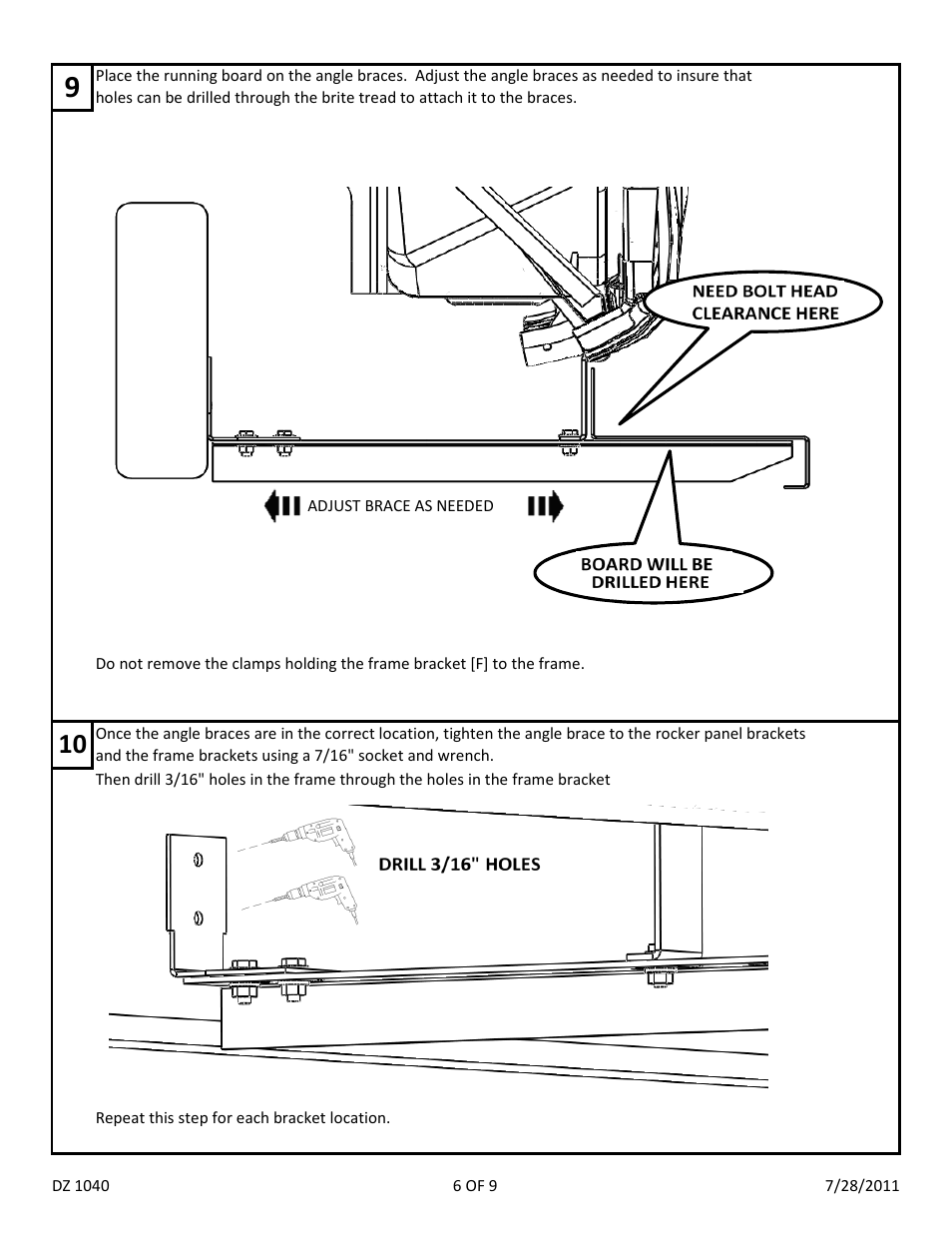 9

Place the running board on the angle braces. Adjust the angle braces as needed to insure that holes can be drilled through the brite tread to attach it to the braces.

NEED BOLT HEAD CLEARANCE HERE

ADJUST BRACE AS NEEDED

BOARD WILL BE DRILLED HERE

Do not remove the clamps holding the frame bracket [F] to the frame.

10

Once the angle braces are in the correct location, tighten the angle brace to the rocker panel brackets and the frame brackets using a 7/16" socket and wrench.
Then drill 3/16" holes in the frame through the holes in the frame bracket

DRILL 3/16" HOLES

Repeat this step for each bracket location.

DZ 1040

6 OF 9

7/28/2011